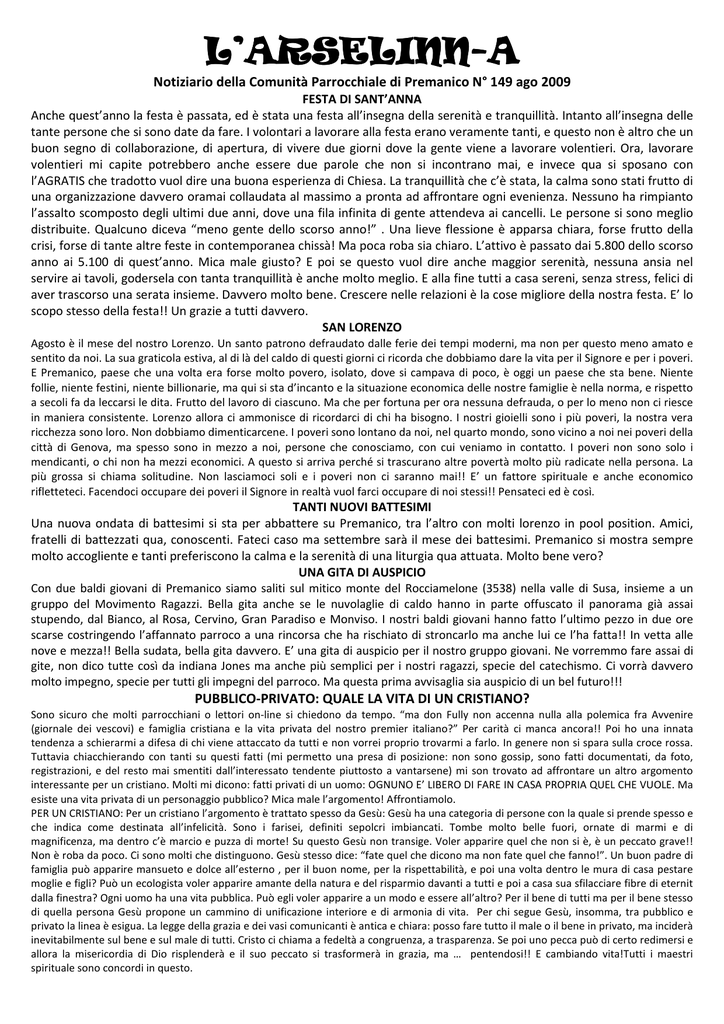 L'ARSELINN-A

Notiziario della Comunità Parrocchiale di Premanico N° 149 ago 2009

FESTA DI SANT'ANNA

Anche quest'anno la festa è passata, ed è stata una festa all'insegna della serenità e tranquillità. Intanto all'insegna delle tante persone che si sono date da fare. I volontari a lavorare alla festa erano veramente tanti, e questo non è altro che un buon segno di collaborazione, di apertura, di vivere due giorni dove la gente viene a lavorare volentieri. Ora, lavorare volentieri mi capite potrebbero anche essere due parole che non si incontrano mai, e invece qua si sposano con l'AGRATIS che tradotto vuol dire una buona esperienza di Chiesa. La tranquillità che c'è stata, la calma sono stati frutto di una organizzazione davvero oramai collaudata al massimo a pronta ad affrontare ogni evenienza. Nessuno ha rimpianto l'assalto scomposto degli ultimi due anni, dove una fila infinita di gente attendeva ai cancelli. Le persone si sono meglio distribuite. Qualcuno diceva "meno gente dello scorso anno!" . Una lieve flessione è apparsa chiara, forse frutto della crisi, forse di tante altre feste in contemporanea chissà! Ma poca roba sia chiaro. L'attivo è passato dai 5.800 dello scorso anno ai 5.100 di quest'anno. Mica male giusto? E poi se questo vuol dire anche maggior serenità, nessuna ansia nel servire ai tavoli, godersela con tanta tranquillità è anche molto meglio. E alla fine tutti a casa sereni, senza stress, felici di aver trascorso una serata insieme. Davvero molto bene. Crescere nelle relazioni è la cose migliore della nostra festa. E' lo scopo stesso della festa!! Un grazie a tutti davvero.

SAN LORENZO

Agosto è il mese del nostro Lorenzo. Un santo patrono defraudato dalle ferie dei tempi moderni, ma non per questo meno amato e sentito da noi. La sua graticola estiva, al di là del caldo di questi giorni ci ricorda che dobbiamo dare la vita per il Signore e per i poveri. E Premanico, paese che una volta era forse molto povero, isolato, dove si campava di poco, è oggi un paese che sta bene. Niente follie, niente festini, niente billionarie, ma qui si sta d'incanto e la situazione economica delle nostre famiglie è nella norma, e rispetto a secoli fa da leccarsi le dita. Frutto del lavoro di ciascuno. Ma che per fortuna per ora nessuna defrauda, o per lo meno non ci riesce in maniera consistente. Lorenzo allora ci ammonisce di ricordarci di chi ha bisogno. I nostri gioielli sono i più poveri, la nostra vera ricchezza sono loro. Non dobbiamo dimenticarcene. I poveri sono lontano da noi, nel quarto mondo, sono vicino a noi nei poveri della città di Genova, ma spesso sono in mezzo a noi, persone che conosciamo, con cui veniamo in contatto. I poveri non sono solo i mendicanti, o chi non ha mezzi economici. A questo si arriva perché si trascurano altre povertà molto più radicate nella persona. La più grossa si chiama solitudine. Non lasciamoci soli e i poveri non ci saranno mai!! E' un fattore spirituale e anche economico rifletteteci. Facendoci occupare dei poveri il Signore in realtà vuol farci occupare di noi stessi!! Pensateci ed è così.

TANTI NUOVI BATTESIMI

Una nuova ondata di battesimi si sta per abbattere su Premanico, tra l'altro con molti lorenzo in pool position. Amici, fratelli di battezzati qua, conoscenti. Fateci caso ma settembre sarà il mese dei battesimi. Premanico si mostra sempre molto accogliente e tanti preferiscono la calma e la serenità di una liturgia qua attuata. Molto bene vero?

UNA GITA DI AUSPICIO

Con due baldi giovani di Premanico siamo saliti sul mitico monte del Rocciamelone (3538) nella valle di Susa, insieme a un gruppo del Movimento Ragazzi. Bella gita anche se le nuvolaglie di caldo hanno in parte offuscato il panorama già assai stupendo, dal Bianco, al Rosa, Cervino, Gran Paradiso e Monviso. I nostri baldi giovani hanno fatto l'ultimo pezzo in due ore scarse costringendo l'affannato parroco a una rincorsa che ha rischiato di stroncarlo ma anche lui ce l'ha fatta!! In vetta alle nove e mezza!! Bella sudata, bella gita davvero. E' una gita di auspicio per il nostro gruppo giovani. Ne vorremmo fare assai di gite, non dico tutte così da indiana Jones ma anche più semplici per i nostri ragazzi, specie del catechismo. Ci vorrà davvero molto impegno, specie per tutti gli impegni del parroco. Ma questa prima avvisaglia sia auspicio di un bel futuro!!!

PUBBLICO-PRIVATO: QUALE LA VITA DI UN CRISTIANO?

Sono sicuro che molti parrocchiani o lettori on-line si chiedono da tempo. "ma don Fully non accenna nulla alla polemica fra Avvenire (giornale dei vescovi) e famiglia cristiana e la vita privata del nostro premier italiano?" Per carità ci manca ancora!! Poi ho una innata tendenza a schierarmi a difesa di chi viene attaccato da tutti e non vorrei proprio trovarmi a farlo. In genere non si spara sulla croce rossa. Tuttavia chiacchierando con tanti su questi fatti (mi permetto una presa di posizione: non sono gossip, sono fatti documentati, da foto, registrazioni, e del resto mai smentiti dall'interessato tendente piuttosto a vantarsene) mi son trovato ad affrontare un altro argomento interessante per un cristiano. Molti mi dicono: fatti privati di un uomo: OGNUNO E' LIBERO DI FARE IN CASA PROPRIA QUEL CHE VUOLE. Ma esiste una vita privata di un personaggio pubblico? Mica male l'argomento! Affrontiamolo.

PER UN CRISTIANO: Per un cristiano l'argomento è trattato spesso da Gesù: Gesù ha una categoria di persone con la quale si prende spesso e che indica come destinata all'infelicità. Sono i farisei, definiti sepolcri imbiancati. Tombe molto belle fuori, ornate di marmi e di magnificenza, ma dentro c'è marcio e puzza di morte! Su questo Gesù non transige. Voler apparire quel che non si è, è un peccato grave!! Non è roba da poco. Ci sono molti che distinguono. Gesù stesso dice: "fate quel che dicono ma non fate quel che fanno!". Un buon padre di famiglia può apparire mansueto e dolce all'esterno , per il buon nome, per la rispettabilità, e poi una volta dentro le mura di casa pestare moglie e figli? Può un ecologista voler apparire amante della natura e del risparmio davanti a tutti e poi a casa sua sfilacciare fibre di eternit dalla finestra? Ogni uomo ha una vita pubblica. Può egli voler apparire a un modo e essere all'altro? Per il bene di tutti ma per il bene stesso di quella persona Gesù propone un cammino di unificazione interiore e di armonia di vita. Per chi segue Gesù, insomma, tra pubblico e privato la linea è esigua. La legge della grazia e dei vasi comunicanti è antica e chiara: posso fare tutto il male o il bene in privato, ma inciderà inevitabilmente sul bene e sul male di tutti. Cristo ci chiama a fedeltà a congruenza, a trasparenza. Se poi uno pecca può di certo redimersi e allora la misericordia di Dio risplenderà e il suo peccato si trasformerà in grazia, ma … pentendosi!! E cambiando vita!Tutti i maestri spirituale sono concordi in questo.